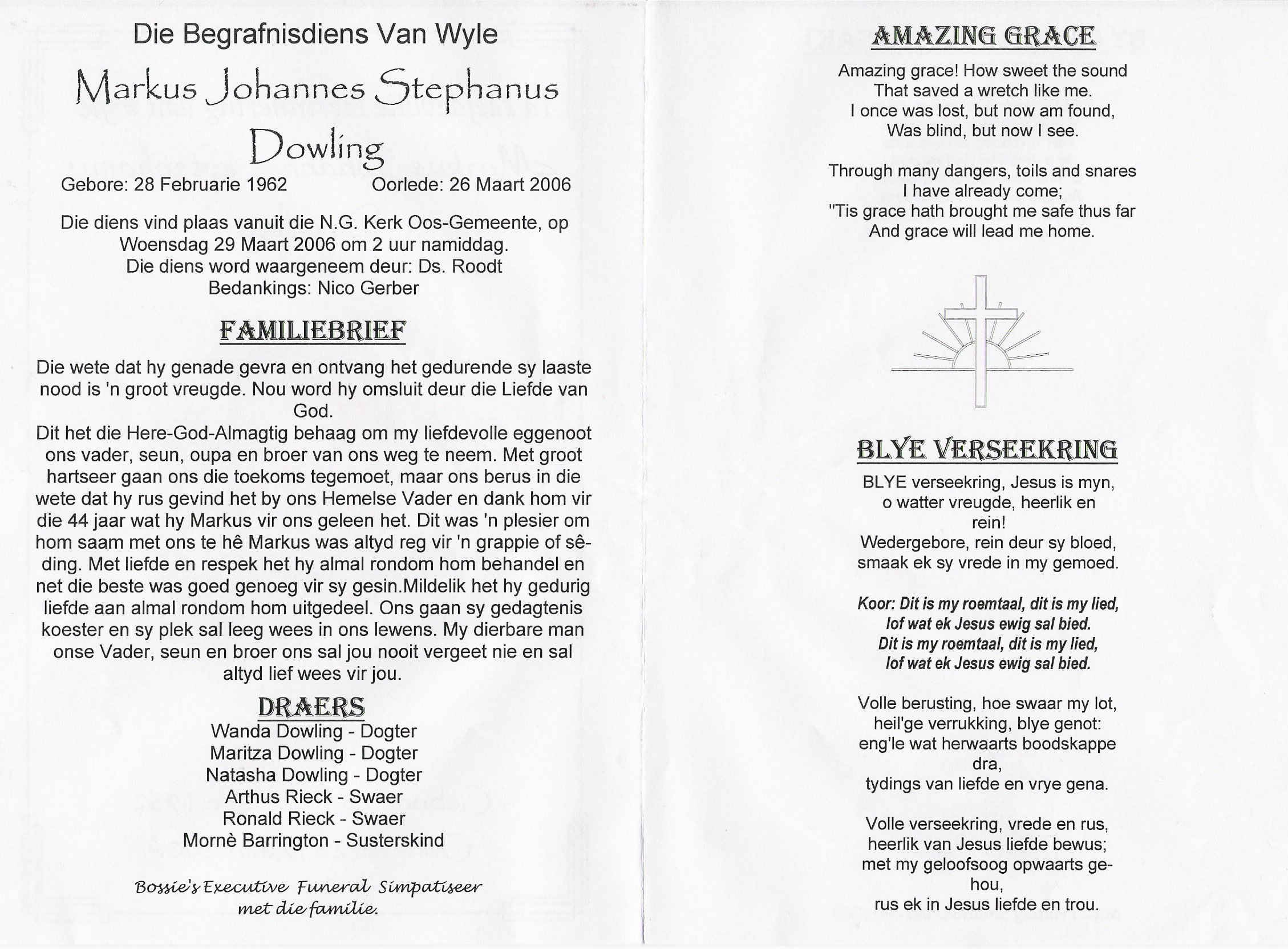 Die Begrafnisdiens Van Wyle

Markus Johannes Stephanus Dowling

Gebore: 28 Februarie 1962 Oorlede: 26 Maart 2006

Die diens vind plaas vanuit die N.G. Kerk Oos-Gemeente, op Woensdag 29 Maart 2006 om 2 uur namiddag.
Die diens word waargeneem deur: Ds. Roodt
Bedankings: Nico Gerber

FAMILIEBRIEF

Die wete dat hy genade gevra en ontvang het gedurende sy laaste nood is 'n groot vreugde. Nou word hy omsluit deur die Liefde van God.
Dit het die Here-God-Almagtig behaag om my liefdevolle eggenoot ons vader, seun, oupa en broer van ons weg te neem. Met groot hartseer gaan ons die toekoms tegemoet, maar ons berus in die wete dat hy rus gevind het by ons Hemelse Vader en dank hom vir die 44 jaar wat hy Markus vir ons geleen het. Dit was 'n plesier om hom saam met ons te hê Markus was altyd reg vir 'n grappie of sêding. Met liefde en respek het hy almal rondom hom behandel en net die beste was goed genoeg vir sy gesin.Mildelik het hy gedurig liefde aan almal rondom hom uitgedeel. Ons gaan sy gedagtenis koester en sy plek sal leeg wees in ons lewens. My dierbare man onse Vader, seun en broer ons sal jou nooit vergeet nie en sal altyd lief wees vir jou.

DRAERS
Wanda Dowling - Dogter
Maritza Dowling - Dogter
Natasha Dowling - Dogter
Arthus Rieck - Swaer
Ronald Rieck - Swaer
Mornè Barrington - Susterskind

Bossie's Executive Funeral Simpatiseer met die familie.

AMAZING GRACE

Amazing grace! How sweet the sound
That saved a wretch like me.
I once was lost, but now am found,
Was blind, but now I see.

Through many dangers, toils and snares
I have already come;
"Tis grace hath brought me safe thus far
And grace will lead me home.

BLYE VERSEEKRING

BLYE verseekring, Jesus is myn,
o watter vreugde, heerlik en rein!
Wedergebore, rein deur sy bloed,
smaak ek sy vrede in my gemoed.

Koor: Dit is my roemtaal, dit is my lied,
lof wat ek Jesus ewig sal bied.
Dit is my roemtaal, dit is my lied,
lof wat ek Jesus ewig sal bied.

Volle berusting, hoe swaar my lot,
heil'ge verrukking, blye genot:
eng'le wat herwaarts boodskappe dra,
tydings van liefde en vrye gena.

Volle verseekring, vrede en rus,
heerlik van Jesus liefde bewus;
met my geloofsoog opwaarts gehou,
rus ek in Jesus liefde en trou.